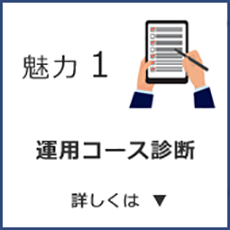 魅力 1

運用コース診断

詳しくは ▼